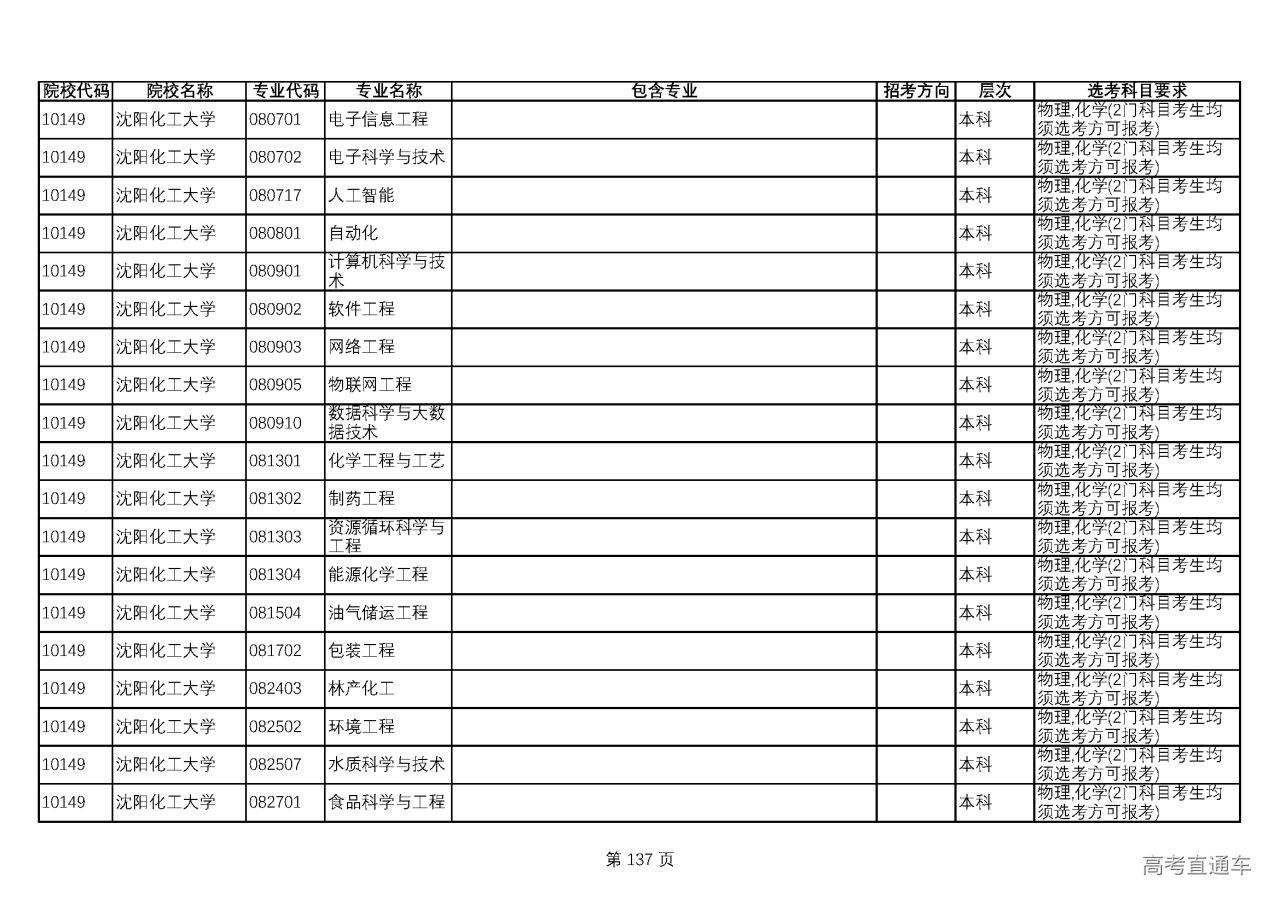 | 院校代码 | 院校名称 | 专业代码 | 专业名称 | 包含专业 | 招考方向 | 层次 | 选考科目要求 |
|---|---|---|---|---|---|---|---|
| 10149 | 沈阳化工大学 | 080701 | 电子信息工程 | | | 本科 | 物理,化学(2门科目考生均须选考方可报考) |
| 10149 | 沈阳化工大学 | 080702 | 电子科学与技术 | | | 本科 | 物理,化学(2门科目考生均须选考方可报考) |
| 10149 | 沈阳化工大学 | 080717 | 人工智能 | | | 本科 | 物理,化学(2门科目考生均须选考方可报考) |
| 10149 | 沈阳化工大学 | 080801 | 自动化 | | | 本科 | 物理,化学(2门科目考生均须选考方可报考) |
| 10149 | 沈阳化工大学 | 080901 | 计算机科学与技术 | | | 本科 | 物理,化学(2门科目考生均须选考方可报考) |
| 10149 | 沈阳化工大学 | 080902 | 软件工程 | | | 本科 | 物理,化学(2门科目考生均须选考方可报考) |
| 10149 | 沈阳化工大学 | 080903 | 网络工程 | | | 本科 | 物理,化学(2门科目考生均须选考方可报考) |
| 10149 | 沈阳化工大学 | 080905 | 物联网工程 | | | 本科 | 物理,化学(2门科目考生均须选考方可报考) |
| 10149 | 沈阳化工大学 | 080910 | 数据科学与大数据技术 | | | 本科 | 物理,化学(2门科目考生均须选考方可报考) |
| 10149 | 沈阳化工大学 | 081301 | 化学工程与工艺 | | | 本科 | 物理,化学(2门科目考生均须选考方可报考) |
| 10149 | 沈阳化工大学 | 081302 | 制药工程 | | | 本科 | 物理,化学(2门科目考生均须选考方可报考) |
| 10149 | 沈阳化工大学 | 081303 | 资源循环科学与工程 | | | 本科 | 物理,化学(2门科目考生均须选考方可报考) |
| 10149 | 沈阳化工大学 | 081304 | 能源化学工程 | | | 本科 | 物理,化学(2门科目考生均须选考方可报考) |
| 10149 | 沈阳化工大学 | 081504 | 油气储运工程 | | | 本科 | 物理,化学(2门科目考生均须选考方可报考) |
| 10149 | 沈阳化工大学 | 081702 | 包装工程 | | | 本科 | 物理,化学(2门科目考生均须选考方可报考) |
| 10149 | 沈阳化工大学 | 082403 | 林产化工 | | | 本科 | 物理,化学(2门科目考生均须选考方可报考) |
| 10149 | 沈阳化工大学 | 082502 | 环境工程 | | | 本科 | 物理,化学(2门科目考生均须选考方可报考) |
| 10149 | 沈阳化工大学 | 082507 | 水质科学与技术 | | | 本科 | 物理,化学(2门科目考生均须选考方可报考) |
| 10149 | 沈阳化工大学 | 082701 | 食品科学与工程 | | | 本科 | 物理,化学(2门科目考生均须选考方可报考) |

第 137 页

高考直通车